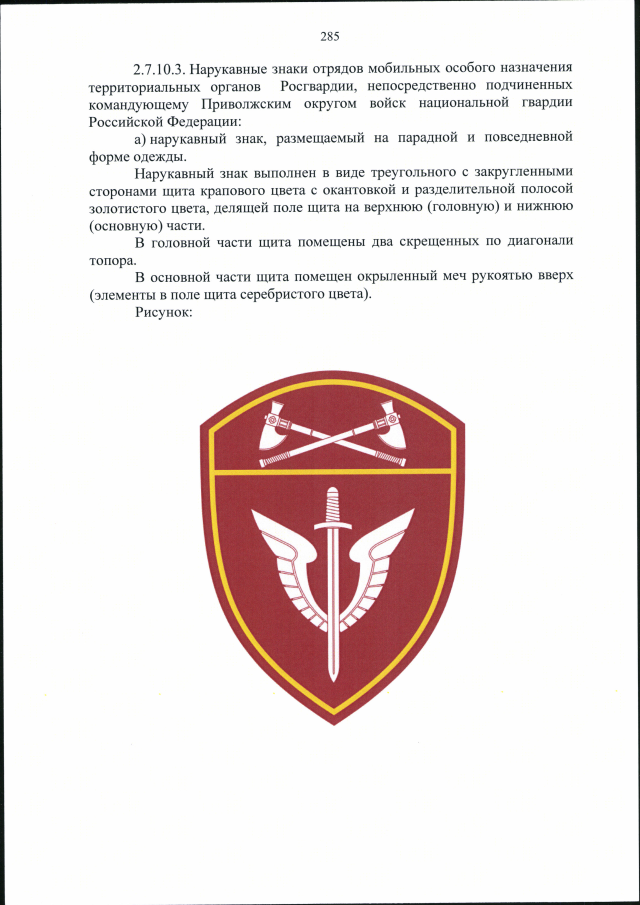 285

2.7.10.3. Нарукавные знаки отрядов мобильных особого назначения территориальных органов Росгвардии, непосредственно подчиненных командующему Приволжским округом войск национальной гвардии Российской Федерации:

а) нарукавный знак, размещаемый на парадной и повседневной форме одежды.

Нарукавный знак выполнен в виде треугольного с закругленными сторонами щита крапового цвета с окантовкой и разделительной полосой золотистого цвета, делящей поле щита на верхнюю (головную) и нижнюю (основную) части.

В головной части щита помещены два скрещенных по диагонали топора.

В основной части щита помещен окрыленный меч рукоятью вверх (элементы в поле щита серебристого цвета).

Рисунок: